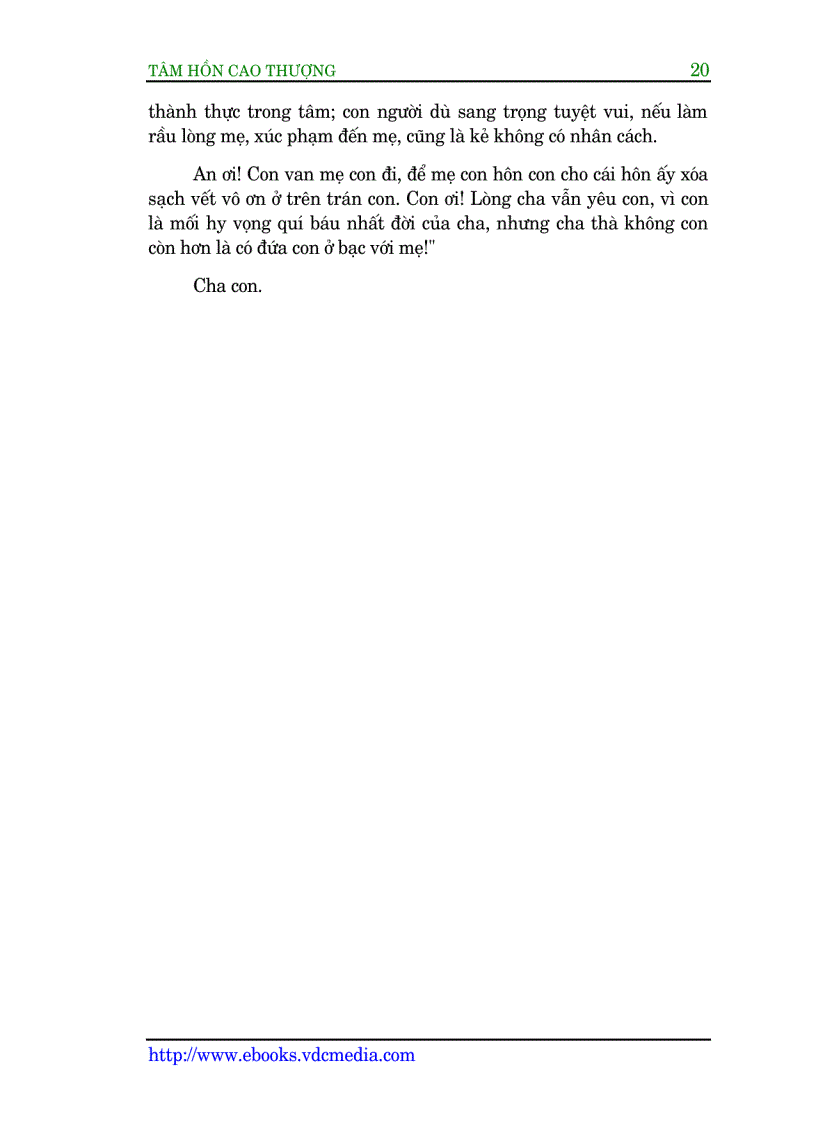 TÂM HỒN CAO THƯỢNG 20

thành thực trong tâm; con người dù sang trọng tuyệt vui, nếu làm rầu lòng mẹ, xúc phạm đến mẹ, cũng là kẻ không có nhân cách.

An ơi! Con van mẹ con đi, để mẹ con hôn con cho cái hôn ấy xóa sạch vết vô ơn ở trên trán con. Con ơi! Lòng cha vẫn yêu con, vì con là mối hy vọng quí báu nhất đời của cha, nhưng cha thà không con còn hơn là có đứa con ở bạc với mẹ!"

Cha con.

http://www.ebooks.vdcmedia.com